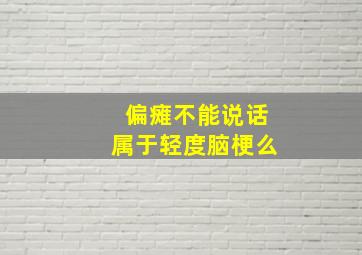 偏瘫不能说话
属于轻度脑梗么